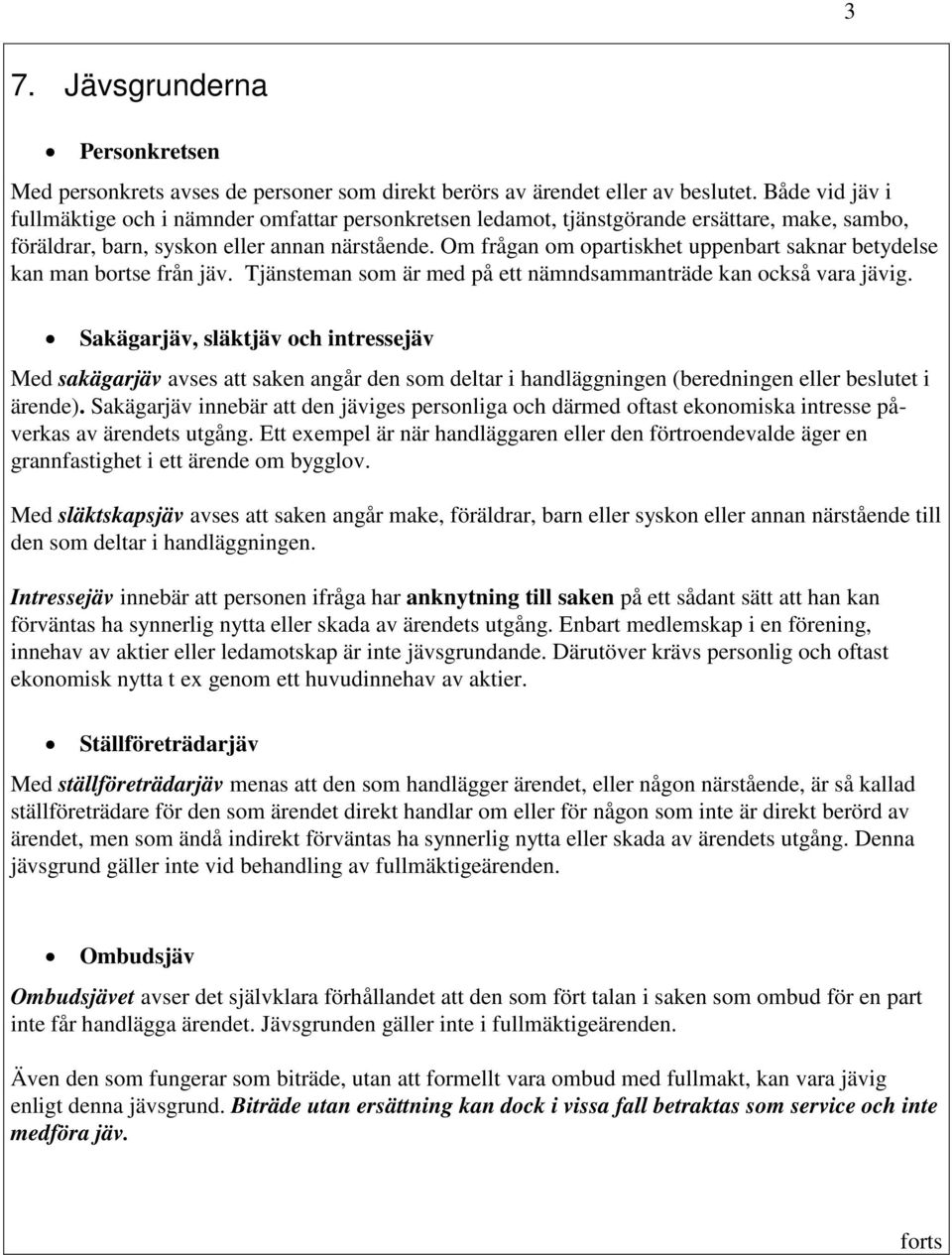 3

7. Jävsgrunderna

• Personkretsen

Med personkrets avses de personer som direkt berörs av ärendet eller av beslutet. Både vid jäv i fullmäktige och i nämnder omfattar personkretsen ledamot, tjänstgörande ersättare, make, sambo, föräldrar, barn, syskon eller annan närstående. Om frågan om opartiskhet uppenbart saknar betydelse kan man bortse från jäv. Tjänsteman som är med på ett nämndsammanträde kan också vara jävig.

• Sakägarjäv, släktjäv och intressejäv

Med sakägarjäv avses att saken angår den som deltar i handläggningen (beredningen eller beslutet i ärende). Sakägarjäv innebär att den jäviges personliga och därmed oftast ekonomiska intresse påverkas av ärendets utgång. Ett exempel är när handläggaren eller den förtroendevalde äger en grannfastighet i ett ärende om bygglov.

Med släktskapsjäv avses att saken angår make, föräldrar, barn eller syskon eller annan närstående till den som deltar i handläggningen.

Intressejäv innebär att personen ifråga har anknytning till saken på ett sådant sätt att han kan förväntas ha synnerlig nytta eller skada av ärendets utgång. Enbart medlemskap i en förening, innehav av aktier eller ledamotskap är inte jävsgrundande. Därutöver krävs personlig och oftast ekonomisk nytta t ex genom ett huvudinnehav av aktier.

• Ställföreträdarjäv

Med ställföreträdarjäv menas att den som handlägger ärendet, eller någon närstående, är så kallad ställföreträdare för den som ärendet direkt handlar om eller för någon som inte är direkt berörd av ärendet, men som ändå indirekt förväntas ha synnerlig nytta eller skada av ärendets utgång. Denna jävsgrund gäller inte vid behandling av fullmäktigeärenden.

• Ombudsjäv

Ombudsjävet avser det självklara förhållandet att den som fört talan i saken som ombud för en part inte får handlägga ärendet. Jävsgrunden gäller inte i fullmäktigeärenden.

Även den som fungerar som biträde, utan att formellt vara ombud med fullmakt, kan vara jävig enligt denna jävsgrund. Biträde utan ersättning kan dock i vissa fall betraktas som service och inte medföra jäv.

forts